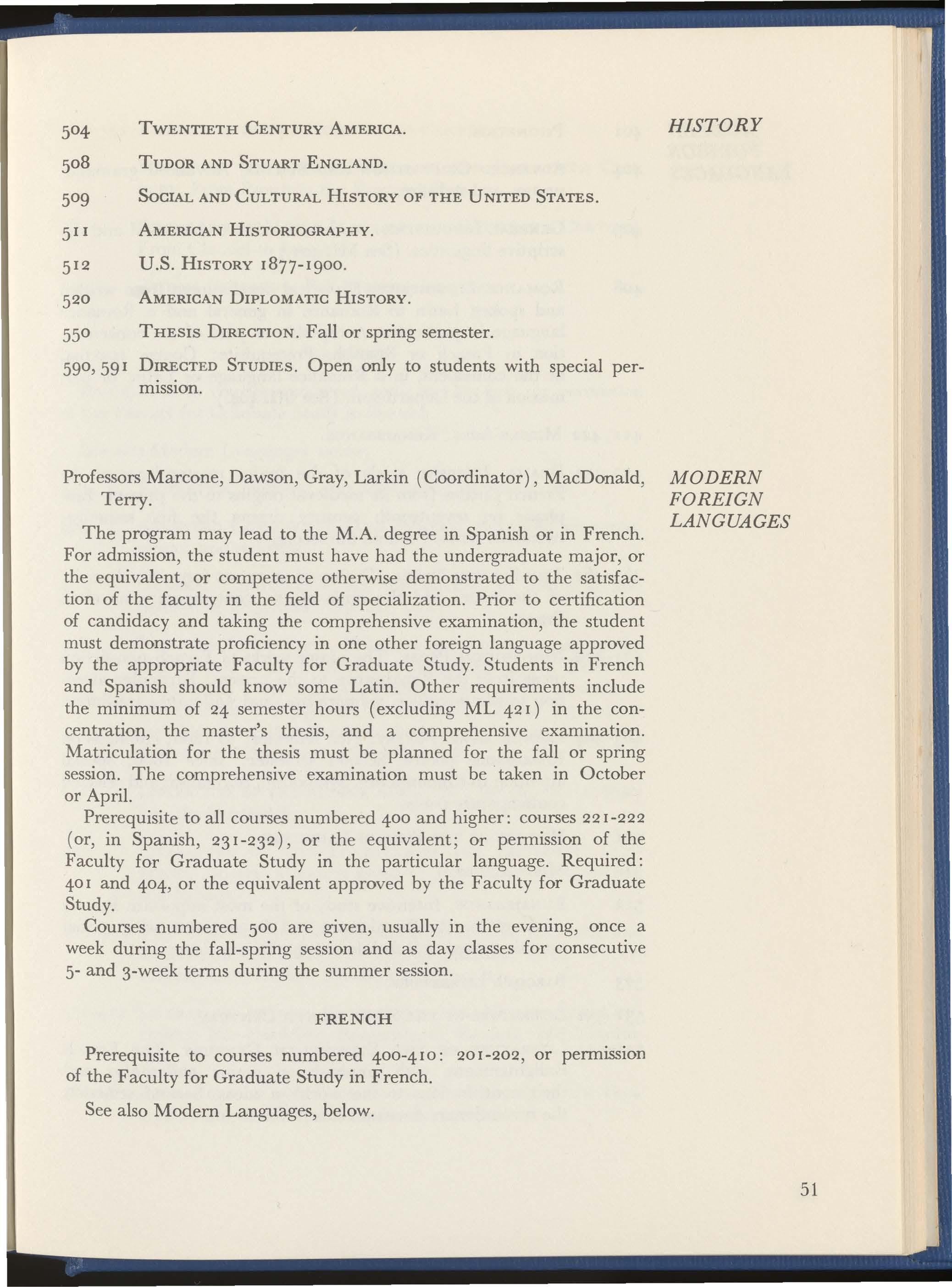 HISTORY

504 TWENTIETH CENTURY AMERICA.

508 TUDOR AND STUART ENGLAND.

509 SOCIAL AND CULTURAL HISTORY OF THE UNITED STATES.

511 AMERICAN HISTORIOGRAPHY.

512 U.S. HISTORY 1877-1900.

520 AMERICAN DIPLOMATIC HISTORY.

550 THESIS DIRECTION. Fall or spring semester.

590, 591 DIRECTED STUDIES. Open only to students with special permission.

MODERN FOREIGN LANGUAGES

Professors Marcone, Dawson, Gray, Larkin (Coordinator), MacDonald, Terry.

The program may lead to the M.A. degree in Spanish or in French. For admission, the student must have had the undergraduate major, or the equivalent, or competence otherwise demonstrated to the satisfaction of the faculty in the field of specialization. Prior to certification of candidacy and taking the comprehensive examination, the student must demonstrate proficiency in one other foreign language approved by the appropriate Faculty for Graduate Study. Students in French and Spanish should know some Latin. Other requirements include the minimum of 24 semester hours (excluding ML 421) in the concentration, the master's thesis, and a comprehensive examination. Matriculation for the thesis must be planned for the fall or spring session. The comprehensive examination must be taken in October or April.

Prerequisite to all courses numbered 400 and higher: courses 221-222 (or, in Spanish, 231-232), or the equivalent; or permission of the Faculty for Graduate Study in the particular language. Required: 401 and 404, or the equivalent approved by the Faculty for Graduate Study.

Courses numbered 500 are given, usually in the evening, once a week during the fall-spring session and as day classes for consecutive 5- and 3-week terms during the summer session.

FRENCH

Prerequisite to courses numbered 400-410: 201-202, or permission of the Faculty for Graduate Study in French.

See also Modern Languages, below.

51